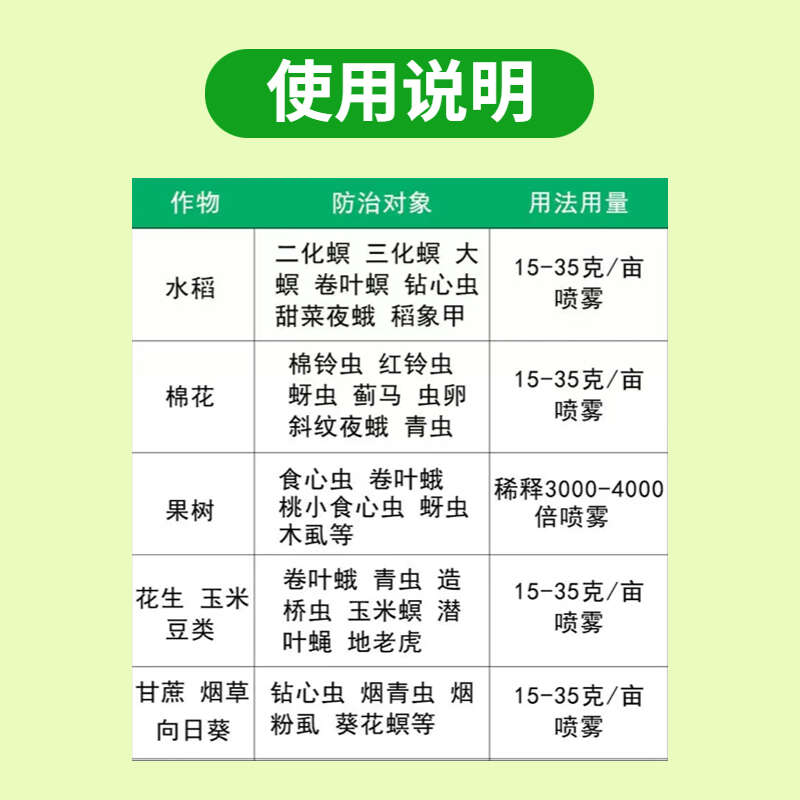 使用说明

| 作物 | 防治对象 | 用法用量 |
|---|---|---|
| 水稻 | 二化螟 三化螟 大螟 卷叶螟 钻心虫 甜菜夜蛾 稻象甲 | 15-35克/亩 喷雾 |
| 棉花 | 棉铃虫 红铃虫 蚜虫 蓟马 虫卵 斜纹夜蛾 青虫 | 15-35克/亩 喷雾 |
| 果树 | 食心虫 卷叶蛾 桃小食心虫 蚜虫 木虱等 | 稀释3000-4000倍喷雾 |
| 花生 玉米 豆类 | 卷叶蛾 青虫 造桥虫 玉米螟 潜叶蝇 地老虎 | 15-35克/亩 喷雾 |
| 甘蔗 烟草 向日葵 | 钻心虫 烟青虫 烟粉虱 葵花螟等 | 15-35克/亩 喷雾 |